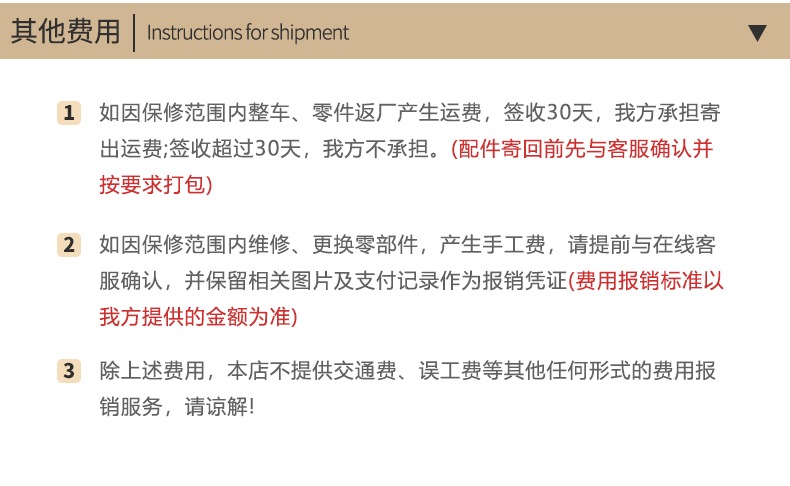 其他费用 | Instructions for shipment ▼

1 如因保修范围内整车、零件返厂产生运费，签收30天，我方承担寄出运费;签收超过30天，我方不承担。(配件寄回前先与客服确认并按要求打包)

2 如因保修范围内维修、更换零部件，产生手工费，请提前与在线客服确认，并保留相关图片及支付记录作为报销凭证(费用报销标准以我方提供的金额为准)

3 除上述费用，本店不提供交通费、误工费等其他任何形式的费用报销服务，请谅解!